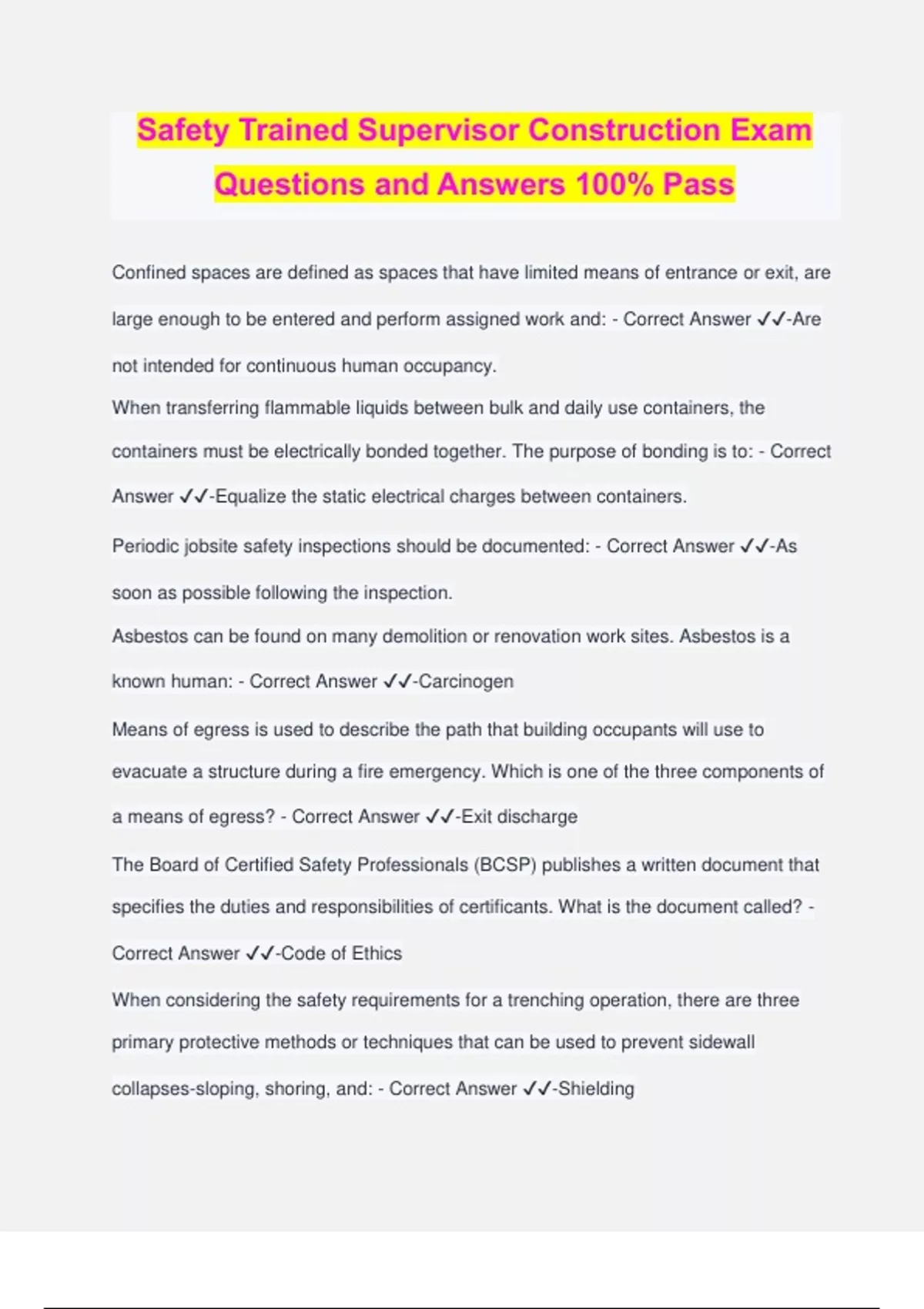 Safety Trained Supervisor Construction Exam Questions and Answers 100% Pass

Confined spaces are defined as spaces that have limited means of entrance or exit, are large enough to be entered and perform assigned work and: - Correct Answer ✓✓-Are not intended for continuous human occupancy.

When transferring flammable liquids between bulk and daily use containers, the containers must be electrically bonded together. The purpose of bonding is to: - Correct Answer ✓✓-Equalize the static electrical charges between containers.

Periodic jobsite safety inspections should be documented: - Correct Answer ✓✓-As soon as possible following the inspection.

Asbestos can be found on many demolition or renovation work sites. Asbestos is a known human: - Correct Answer ✓✓-Carcinogen

Means of egress is used to describe the path that building occupants will use to evacuate a structure during a fire emergency. Which is one of the three components of a means of egress? - Correct Answer ✓✓-Exit discharge

The Board of Certified Safety Professionals (BCSP) publishes a written document that specifies the duties and responsibilities of certificants. What is the document called? - Correct Answer ✓✓-Code of Ethics

When considering the safety requirements for a trenching operation, there are three primary protective methods or techniques that can be used to prevent sidewall collapses-sloping, shoring, and: - Correct Answer ✓✓-Shielding